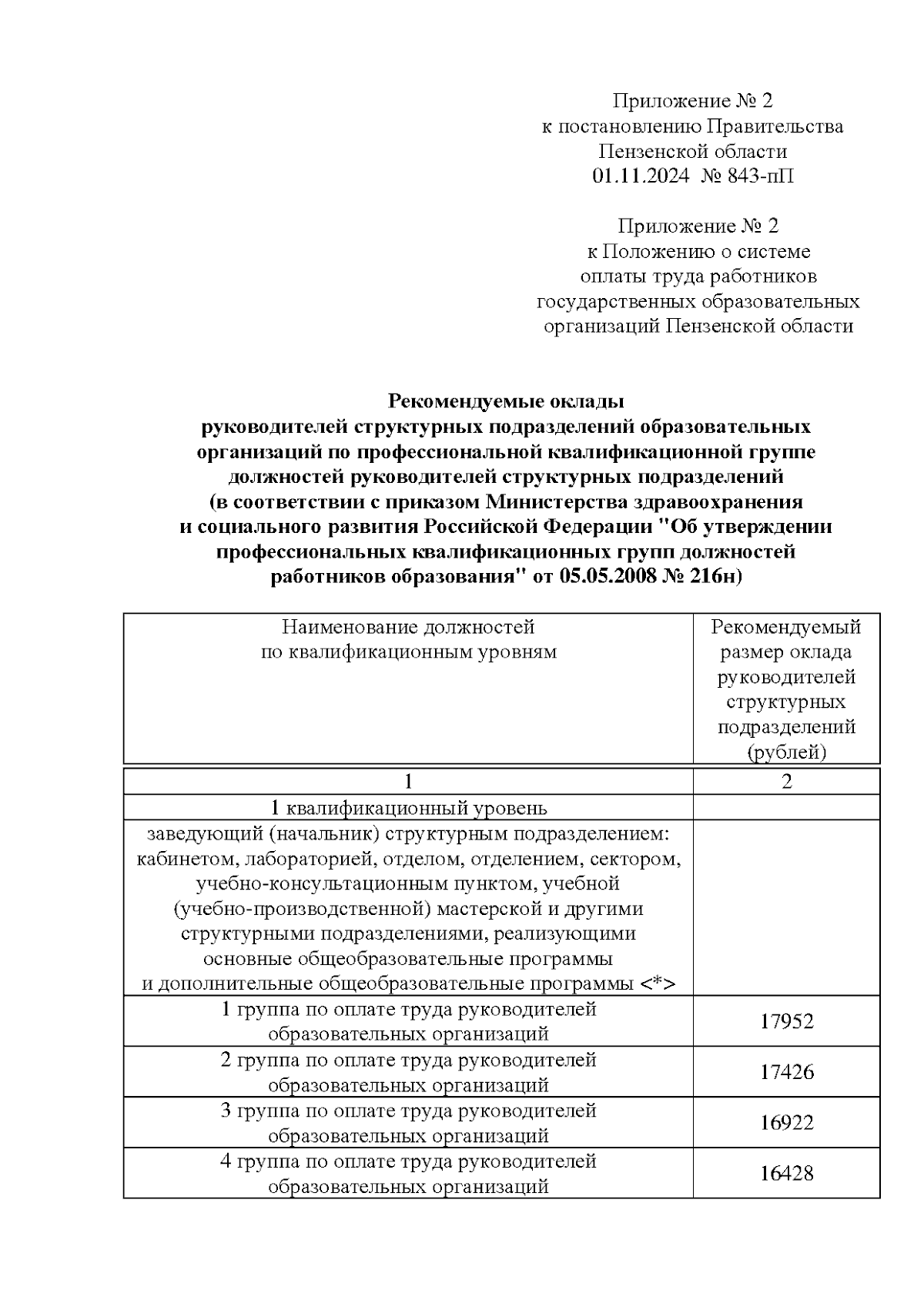 Приложение № 2
к постановлению Правительства
Пензенской области
01.11.2024 № 843-пП

Приложение № 2
к Положению о системе
оплаты труда работников
государственных образовательных
организаций Пензенской области

Рекомендуемые оклады
руководителей структурных подразделений образовательных организаций по профессиональной квалификационной группе должностей руководителей структурных подразделений
(в соответствии с приказом Министерства здравоохранения и социального развития Российской Федерации "Об утверждении профессиональных квалификационных групп должностей работников образования" от 05.05.2008 № 216н)

| Наименование должностей по квалификационным уровням | Рекомендуемый размер оклада руководителей структурных подразделений (рублей) |
|---|---|
| 1 | 2 |
| 1 квалификационный уровень | |
| заведующий (начальник) структурным подразделением: кабинетом, лабораторией, отделом, отделением, сектором, учебно-консультационным пунктом, учебной (учебно-производственной) мастерской и другими структурными подразделениями, реализующими основные общеобразовательные программы и дополнительные общеобразовательные программы <*> | |
| 1 группа по оплате труда руководителей образовательных организаций | 17952 |
| 2 группа по оплате труда руководителей образовательных организаций | 17426 |
| 3 группа по оплате труда руководителей образовательных организаций | 16922 |
| 4 группа по оплате труда руководителей образовательных организаций | 16428 |